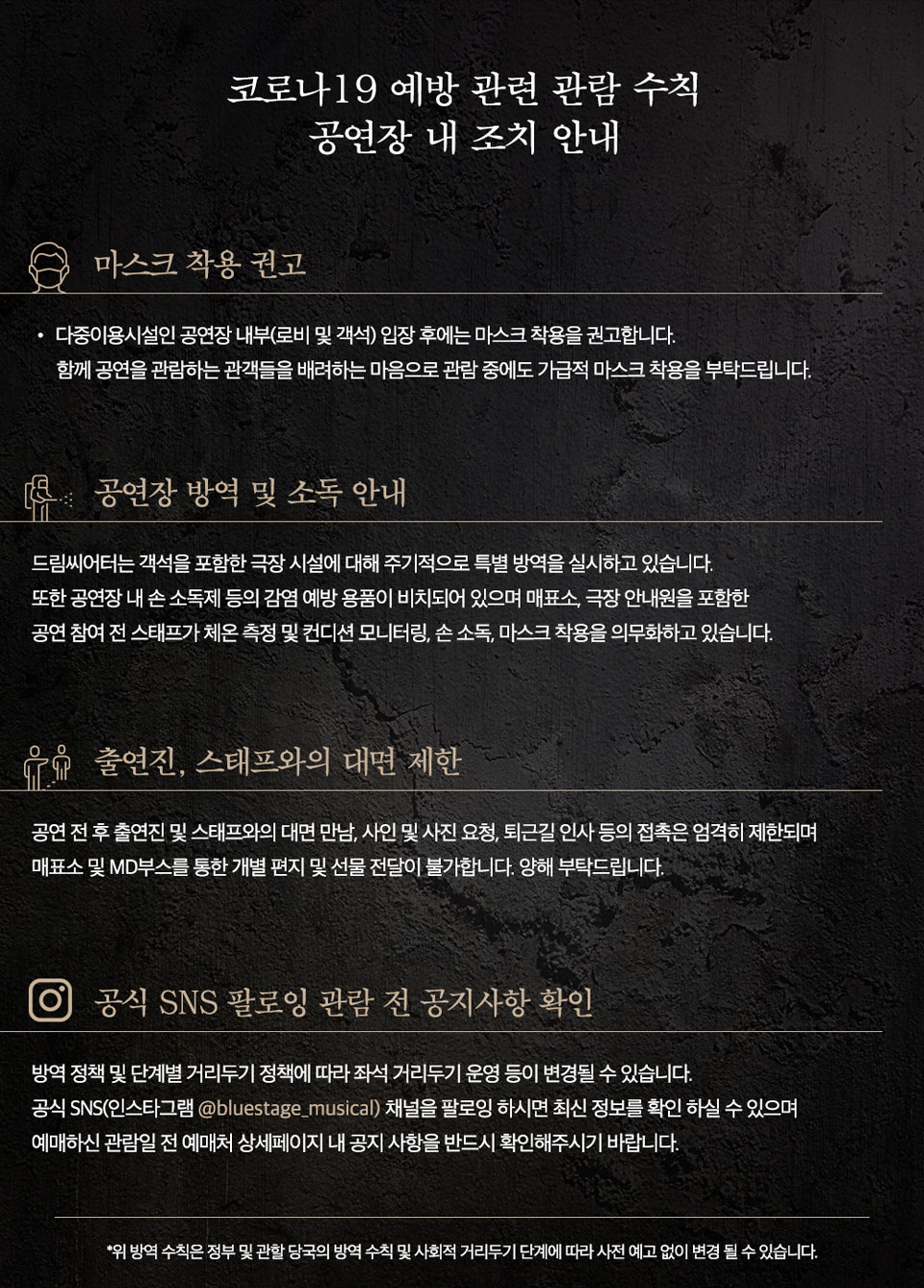 코로나19 예방 관련 관람 수칙
공연장 내 조치 안내

마스크 착용 권고

• 다중이용시설인 공연장 내부(로비 및 객석) 입장 후에는 마스크 착용을 권고합니다.
함께 공연을 관람하는 관객들을 배려하는 마음으로 관람 중에도 가급적 마스크 착용을 부탁드립니다.

공연장 방역 및 소독 안내

드림씨어터는 객석을 포함한 극장 시설에 대해 주기적으로 특별 방역을 실시하고 있습니다.
또한 공연장 내 손 소독제 등의 감염 예방 용품이 비치되어 있으며 매표소, 극장 안내원을 포함한
공연 참여 전 스태프가 체온 측정 및 컨디션 모니터링, 손 소독, 마스크 착용을 의무화하고 있습니다.

출연진, 스태프와의 대면 제한

공연 전 후 출연진 및 스태프와의 대면 만남, 사인 및 사진 요청, 퇴근길 인사 등의 접촉은 엄격히 제한되며
매표소 및 MD부스를 통한 개별 편지 및 선물 전달이 불가합니다. 양해 부탁드립니다.

공식 SNS 팔로잉 관람 전 공지사항 확인

방역 정책 및 단계별 거리두기 정책에 따라 좌석 거리두기 운영 등이 변경될 수 있습니다.
공식 SNS(인스타그램 @bluestage_musical) 채널을 팔로잉 하시면 최신 정보를 확인 하실 수 있으며
예매하신 관람일 전 예매처 상세페이지 내 공지 사항을 반드시 확인해주시기 바랍니다.

*위 방역 수칙은 정부 및 관할 당국의 방역 수칙 및 사회적 거리두기 단계에 따라 사전 예고 없이 변경 될 수 있습니다.